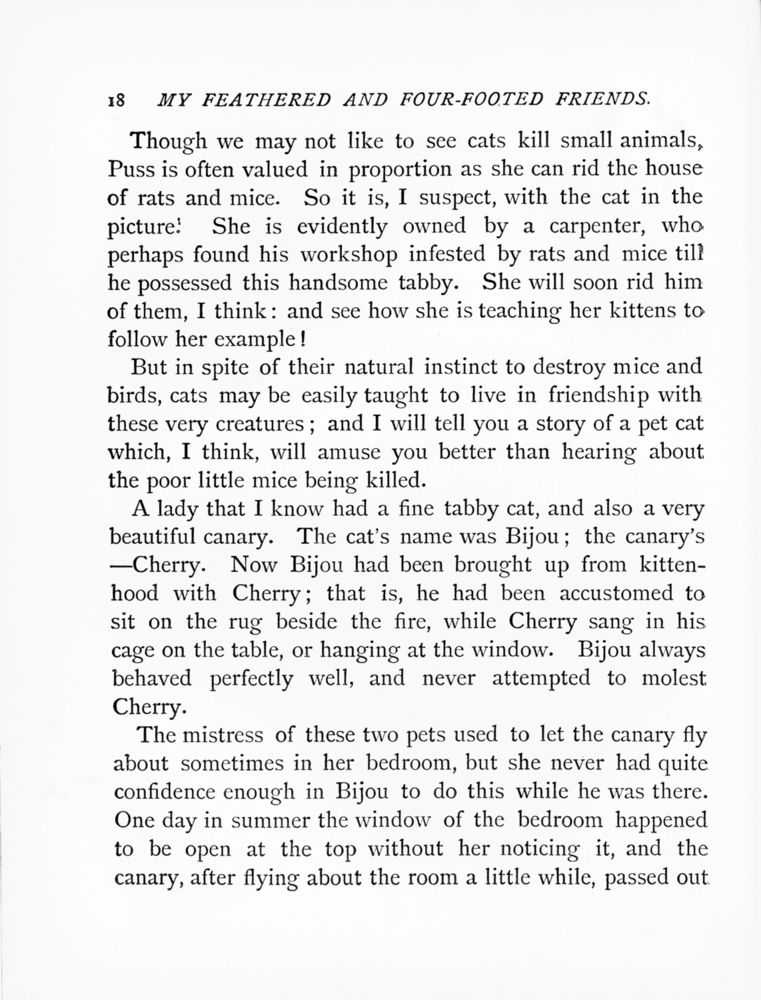 18 MY FEATHERED AND FOUR-FOOTED FRIENDS.

Though we may not like to see cats kill small animals, Puss is often valued in proportion as she can rid the house of rats and mice. So it is, I suspect, with the cat in the picture! She is evidently owned by a carpenter, who perhaps found his workshop infested by rats and mice till he possessed this handsome tabby. She will soon rid him of them, I think: and see how she is teaching her kittens to follow her example!

But in spite of their natural instinct to destroy mice and birds, cats may be easily taught to live in friendship with these very creatures; and I will tell you a story of a pet cat which, I think, will amuse you better than hearing about the poor little mice being killed.

A lady that I know had a fine tabby cat, and also a very beautiful canary. The cat's name was Bijou; the canary's —Cherry. Now Bijou had been brought up from kittenhood with Cherry; that is, he had been accustomed to sit on the rug beside the fire, while Cherry sang in his cage on the table, or hanging at the window. Bijou always behaved perfectly well, and never attempted to molest Cherry.

The mistress of these two pets used to let the canary fly about sometimes in her bedroom, but she never had quite confidence enough in Bijou to do this while he was there. One day in summer the window of the bedroom happened to be open at the top without her noticing it, and the canary, after flying about the room a little while, passed out